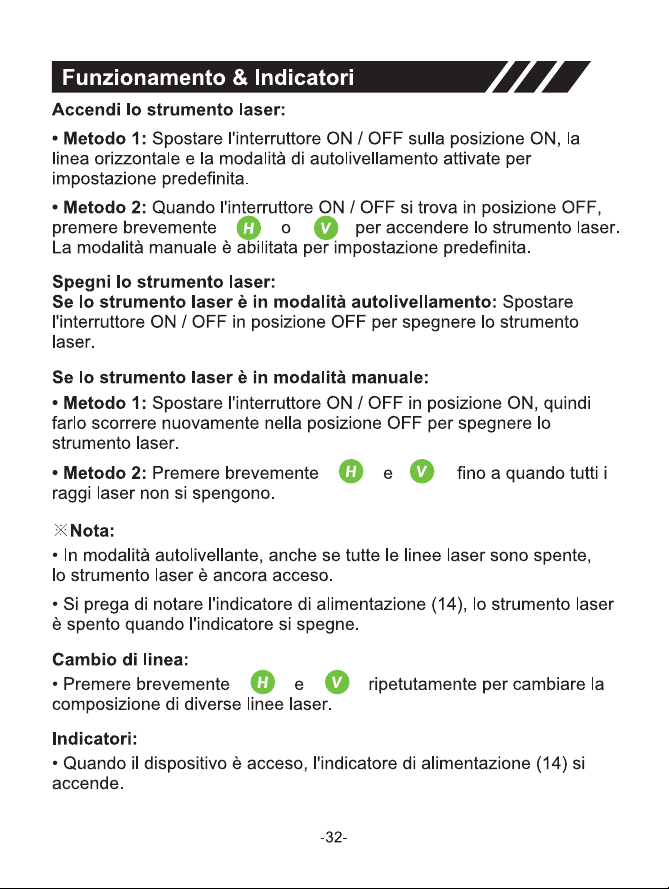 Funzionamento & Indicatori

Accendi lo strumento laser:

• Metodo 1: Spostare l'interruttore ON / OFF sulla posizione ON, la linea orizzontale e la modalità di autolivellamento attivate per impostazione predefinita.

• Metodo 2: Quando l'interruttore ON / OFF si trova in posizione OFF, premere brevemente H o V per accendere lo strumento laser. La modalità manuale è abilitata per impostazione predefinita.

Spegni lo strumento laser:
Se lo strumento laser è in modalità autolivellamento: Spostare l'interruttore ON / OFF in posizione OFF per spegnere lo strumento laser.

Se lo strumento laser è in modalità manuale:

• Metodo 1: Spostare l'interruttore ON / OFF in posizione ON, quindi farlo scorrere nuovamente nella posizione OFF per spegnere lo strumento laser.

• Metodo 2: Premere brevemente H e V fino a quando tutti i raggi laser non si spengono.

※Nota:
• In modalità autolivellante, anche se tutte le linee laser sono spente, lo strumento laser è ancora acceso.

• Si prega di notare l'indicatore di alimentazione (14), lo strumento laser è spento quando l'indicatore si spegne.

Cambio di linea:
• Premere brevemente H e V ripetutamente per cambiare la composizione di diverse linee laser.

Indicatori:
• Quando il dispositivo è acceso, l'indicatore di alimentazione (14) si accende.

-32-